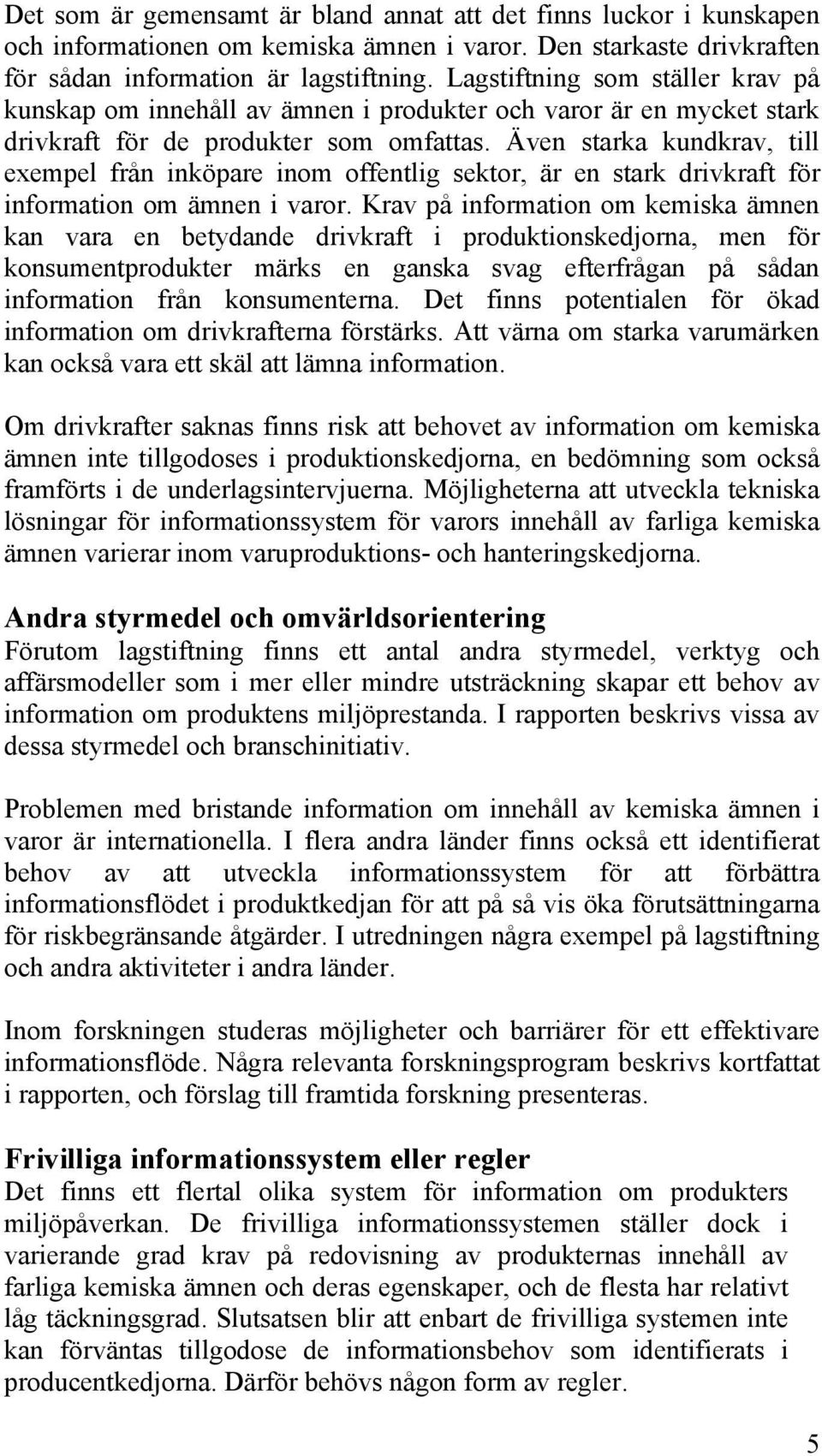 Det som är gemensamt är bland annat att det finns luckor i kunskapen och informationen om kemiska ämnen i varor. Den starkaste drivkraften för sådan information är lagstiftning. Lagstiftning som ställer krav på kunskap om innehåll av ämnen i produkter och varor är en mycket stark drivkraft för de produkter som omfattas. Även starka kundkrav, till exempel från inköpare inom offentlig sektor, är en stark drivkraft för information om ämnen i varor. Krav på information om kemiska ämnen kan vara en betydande drivkraft i produktionskedjorna, men för konsumentprodukter märks en ganska svag efterfrågan på sådan information från konsumenterna. Det finns potentialen för ökad information om drivkrafterna förstärks. Att värna om starka varumärken kan också vara ett skäl att lämna information.

Om drivkrafter saknas finns risk att behovet av information om kemiska ämnen inte tillgodoses i produktionskedjorna, en bedömning som också framförts i de underlagsintervjuerna. Möjligheterna att utveckla tekniska lösningar för informationssystem för varors innehåll av farliga kemiska ämnen varierar inom varuproduktions- och hanteringskedjorna.

Andra styrmedel och omvärldsorientering
Förutom lagstiftning finns ett antal andra styrmedel, verktyg och affärsmodeller som i mer eller mindre utsträckning skapar ett behov av information om produktens miljöprestanda. I rapporten beskrivs vissa av dessa styrmedel och branschinitiativ.

Problemen med bristande information om innehåll av kemiska ämnen i varor är internationella. I flera andra länder finns också ett identifierat behov av att utveckla informationssystem för att förbättra informationsflödet i produktkedjan för att på så vis öka förutsättningarna för riskbegränsande åtgärder. I utredningen några exempel på lagstiftning och andra aktiviteter i andra länder.

Inom forskningen studeras möjligheter och barriärer för ett effektivare informationsflöde. Några relevanta forskningsprogram beskrivs kortfattat i rapporten, och förslag till framtida forskning presenteras.

Frivilliga informationssystem eller regler
Det finns ett flertal olika system för information om produkters miljöpåverkan. De frivilliga informationssystemen ställer dock i varierande grad krav på redovisning av produkternas innehåll av farliga kemiska ämnen och deras egenskaper, och de flesta har relativt låg täckningsgrad. Slutsatsen blir att enbart de frivilliga systemen inte kan förväntas tillgodose de informationsbehov som identifierats i producentkedjorna. Därför behövs någon form av regler.

5